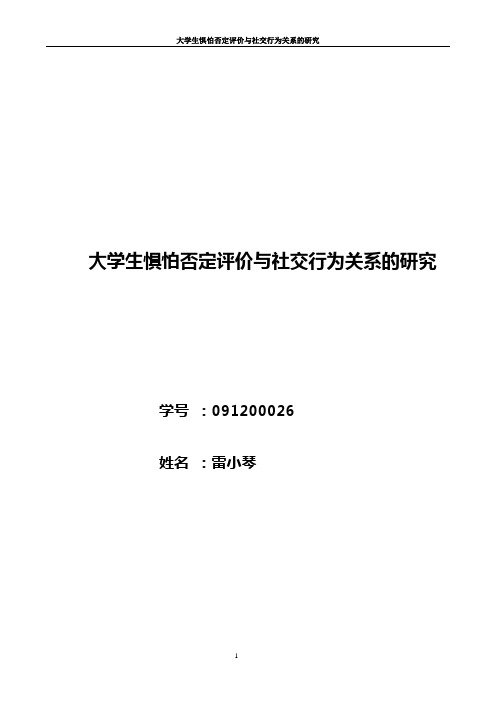 大学生惧怕否定评价与社交行为关系的研究

大学生惧怕否定评价与社交行为关系的研究

学号 ：091200026

姓名 ：雷小琴

1